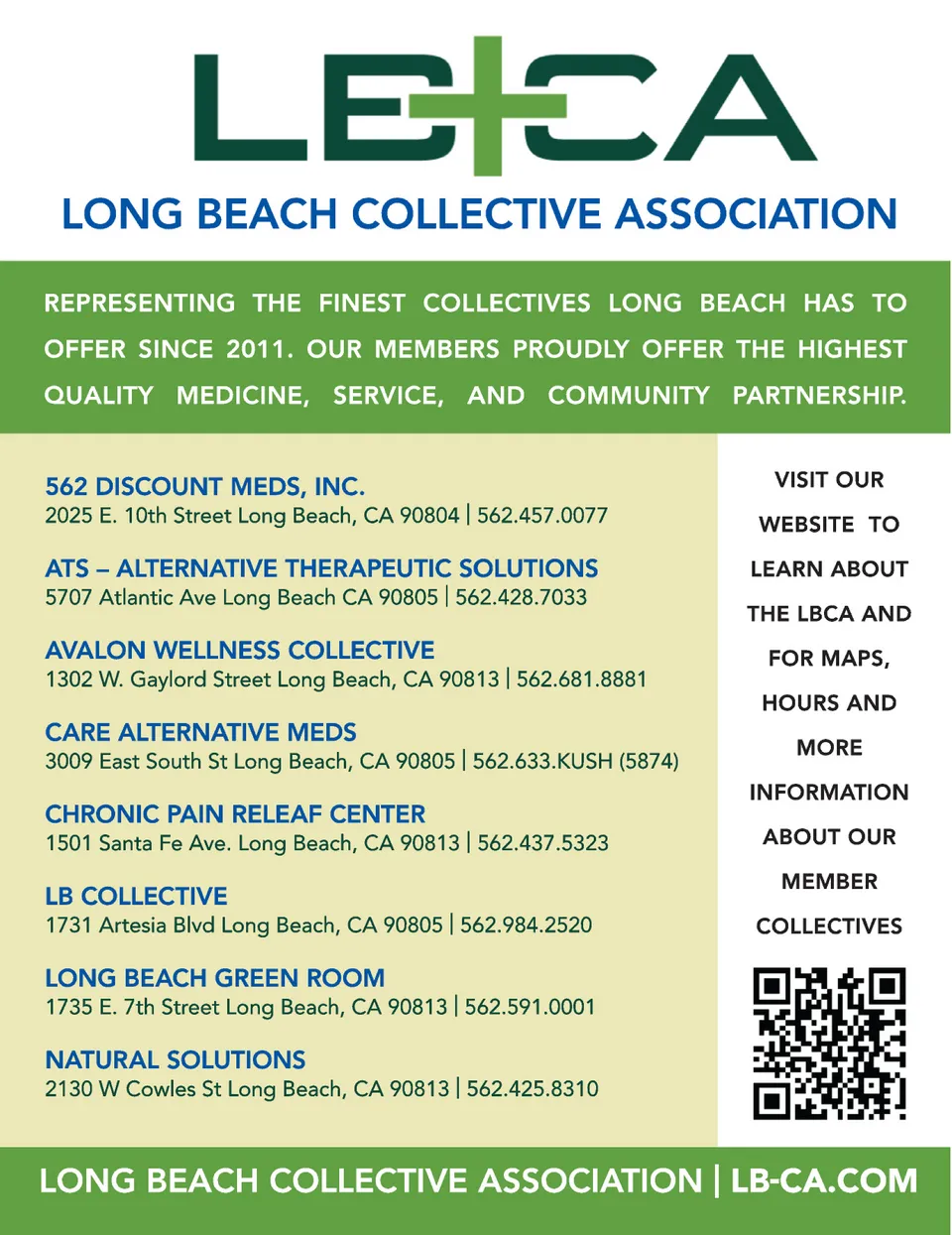 LB+CA

LONG BEACH COLLECTIVE ASSOCIATION

REPRESENTING THE FINEST COLLECTIVES LONG BEACH HAS TO OFFER SINCE 2011. OUR MEMBERS PROUDLY OFFER THE HIGHEST QUALITY MEDICINE, SERVICE, AND COMMUNITY PARTNERSHIP.

562 DISCOUNT MEDS, INC.
2025 E. 10th Street Long Beach, CA 90804 | 562.457.0077

ATS – ALTERNATIVE THERAPEUTIC SOLUTIONS
5707 Atlantic Ave Long Beach CA 90805 | 562.428.7033

AVALON WELLNESS COLLECTIVE
1302 W. Gaylord Street Long Beach, CA 90813 | 562.681.8881

CARE ALTERNATIVE MEDS
3009 East South St Long Beach, CA 90805 | 562.633.KUSH (5874)

CHRONIC PAIN RELEAF CENTER
1501 Santa Fe Ave. Long Beach, CA 90813 | 562.437.5323

LB COLLECTIVE
1731 Artesia Blvd Long Beach, CA 90805 | 562.984.2520

LONG BEACH GREEN ROOM
1735 E. 7th Street Long Beach, CA 90813 | 562.591.0001

NATURAL SOLUTIONS
2130 W Cowles St Long Beach, CA 90813 | 562.425.8310

VISIT OUR WEBSITE TO LEARN ABOUT THE LBCA AND FOR MAPS, HOURS AND MORE INFORMATION ABOUT OUR MEMBER COLLECTIVES

LONG BEACH COLLECTIVE ASSOCIATION | LB-CA.COM